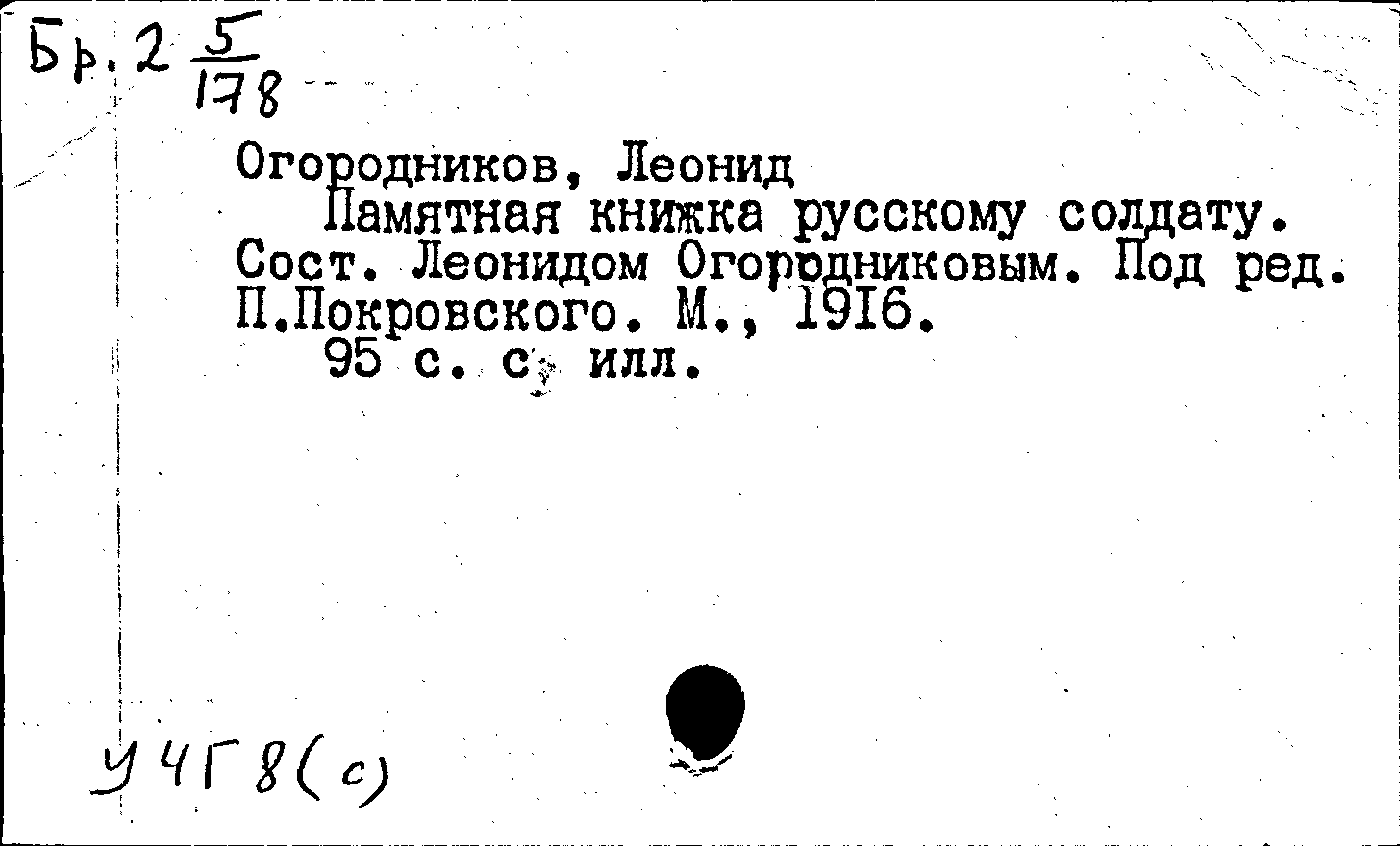 Бр. 2 $\frac{5}{178}$

Огородников, Леонид

Памятная книжка русскому солдату. Сост. Леонидом Огородниковым. Под ред. П.Покровского. М., 1916.

95 с. с илл.

У4Г8(с)